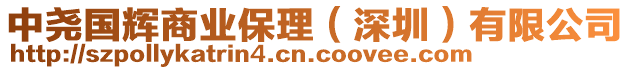 中尧国辉商业保理（深圳）有限公司
http://szpollykatrin4.cn.coovee.com